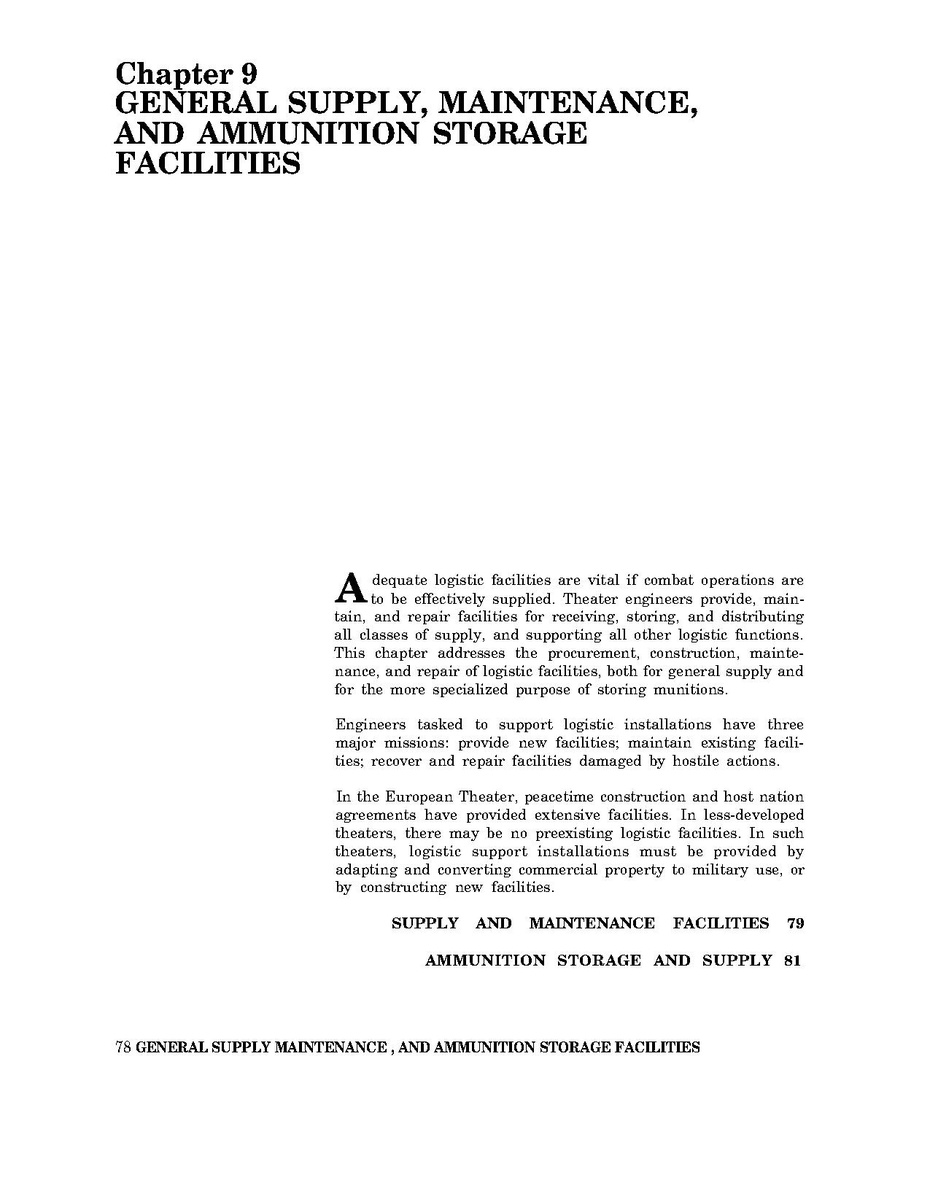 Chapter 9
GENERAL SUPPLY, MAINTENANCE, AND AMMUNITION STORAGE FACILITIES

Adequate logistic facilities are vital if combat operations are to be effectively supplied. Theater engineers provide, maintain, and repair facilities for receiving, storing, and distributing all classes of supply, and supporting all other logistic functions. This chapter addresses the procurement, construction, maintenance, and repair of logistic facilities, both for general supply and for the more specialized purpose of storing munitions.

Engineers tasked to support logistic installations have three major missions: provide new facilities; maintain existing facilities; recover and repair facilities damaged by hostile actions.

In the European Theater, peacetime construction and host nation agreements have provided extensive facilities. In less-developed theaters, there may be no preexisting logistic facilities. In such theaters, logistic support installations must be provided by adapting and converting commercial property to military use, or by constructing new facilities.

SUPPLY AND MAINTENANCE FACILITIES 79

AMMUNITION STORAGE AND SUPPLY 81

78 GENERAL SUPPLY MAINTENANCE , AND AMMUNITION STORAGE FACILITIES